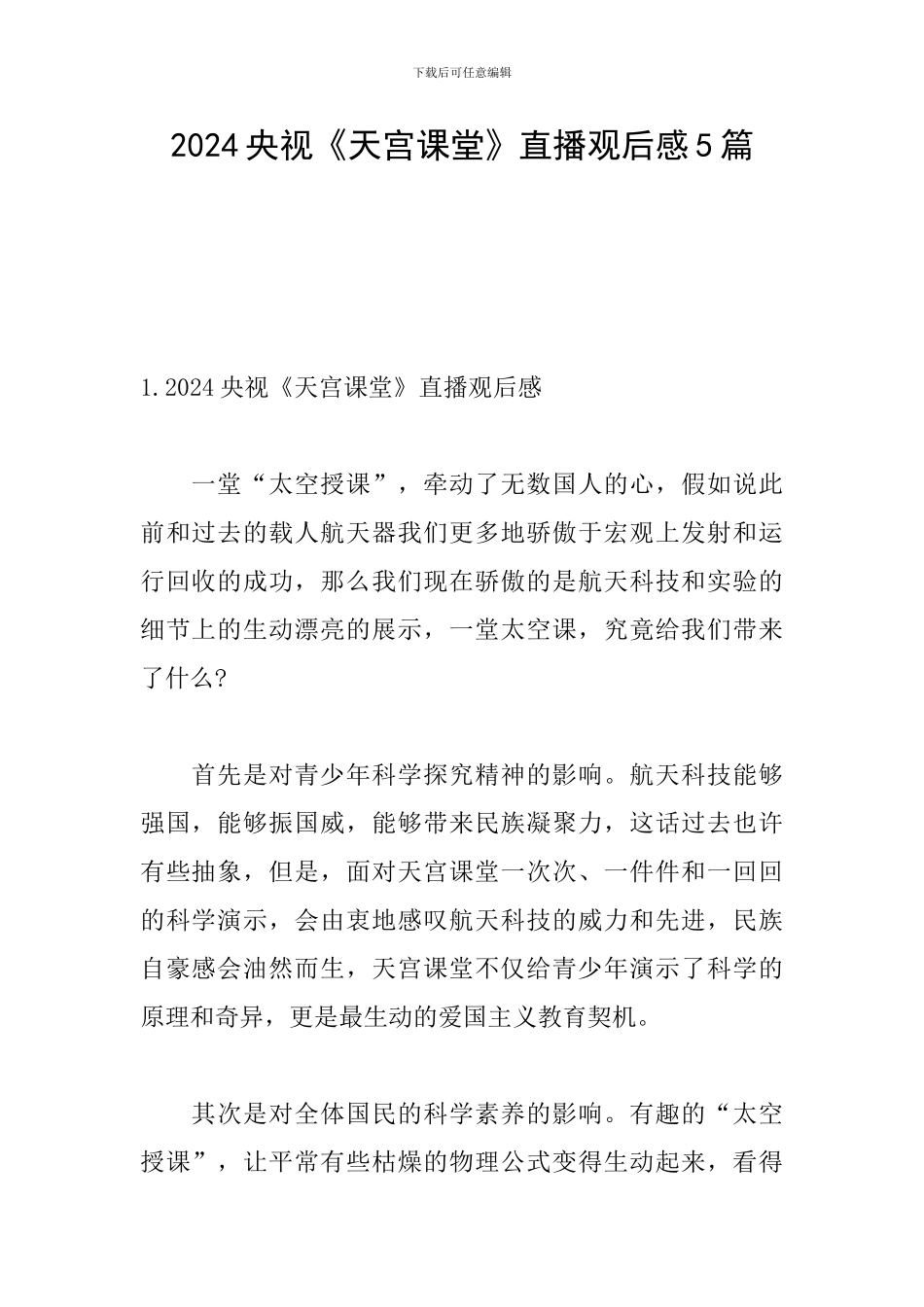 下载后可任意编辑

2024 央视《天宫课堂》直播观后感 5 篇

1. 2024 央视《天宫课堂》直播观后感

一堂“太空授课”，牵动了无数国人的心，假如说此前和过去的载人航天器我们更多地骄傲于宏观上发射和运行回收的成功，那么我们现在骄傲的是航天科技和实验的细节上的生动漂亮的展示，一堂太空课，究竟给我们带来了什么?

首先是对青少年科学探究精神的影响。航天科技能够强国，能够振国威，能够带来民族凝聚力，这话过去也许有些抽象，但是，面对天宫课堂一次次、一件件和一回回的科学演示，会由衷地感叹航天科技的威力和先进，民族自豪感会油然而生，天宫课堂不仅给青少年演示了科学的原理和奇异，更是最生动的爱国主义教育契机。

其次是对全体国民的科学素养的影响。有趣的“太空授课”，让平常有些枯燥的物理公式变得生动起来，看得